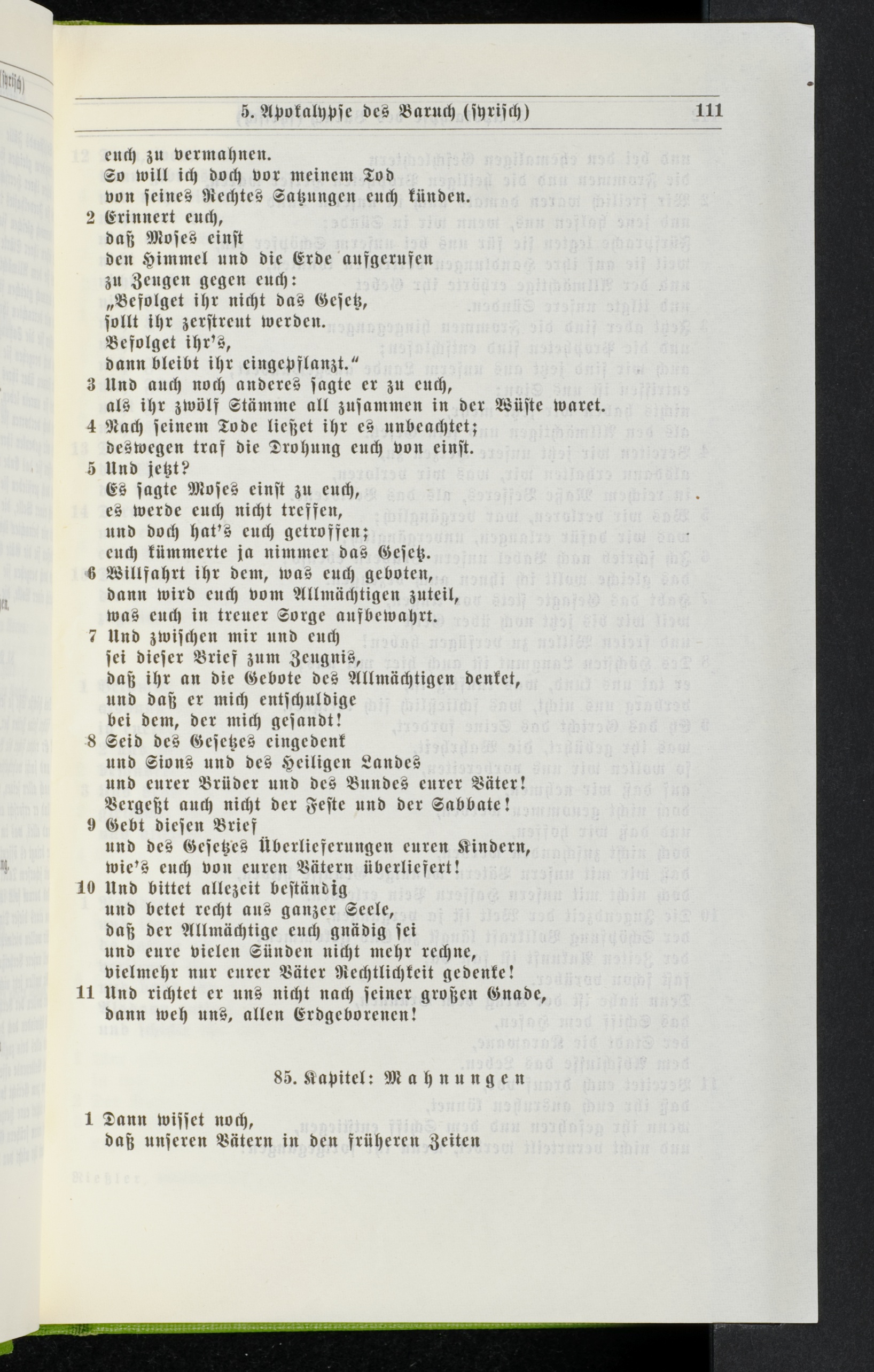 5. Apokalypse des Baruch (syrisch) 111

euch zu vermahnen.
So will ich doch vor meinem Tod
von seines Rechtes Satzungen euch künden.
2 Erinnert euch,
daß Moses einst
den Himmel und die Erde aufgerufen
zu Zeugen gegen euch:
„Befolget ihr nicht das Gesetz,
sollt ihr zerstreut werden.
Befolget ihr's,
dann bleibt ihr eingepflanzt."
3 Und auch noch anderes sagte er zu euch,
als ihr zwölf Stämme all zusammen in der Wüste waret.
4 Nach seinem Tode ließet ihr es unbeachtet;
deswegen traf die Drohung euch von einst.
5 Und jetzt?
Es sagte Moses einst zu euch,
es werde euch nicht treffen,
und doch hat's euch getroffen;
euch kümmerte ja nimmer das Gesetz.
6 Willfahrt ihr dem, was euch geboten,
dann wird euch vom Allmächtigen zuteil,
was euch in treuer Sorge aufbewahrt.
7 Und zwischen mir und euch
sei dieser Brief zum Zeugnis,
daß ihr an die Gebote des Allmächtigen denket,
und daß er mich entschuldige
bei dem, der mich gesandt!
8 Seid des Gesetzes eingedenk
und Sions und des Heiligen Landes
und eurer Brüder und des Bundes eurer Väter!
Vergeßt auch nicht der Feste und der Sabbate!
9 Gebt diesen Brief
und des Gesetzes Überlieferungen euren Kindern,
wie's euch von euren Vätern überliefert!
10 Und bittet allezeit beständig
und betet recht aus ganzer Seele,
daß der Allmächtige euch gnädig sei
und eure vielen Sünden nicht mehr rechne,
vielmehr nur eurer Väter Rechtlichkeit gedenke!
11 Und richtet er uns nicht nach seiner großen Gnade,
dann weh uns, allen Erdgeborenen!

85. Kapitel: Mahnungen

1 Dann wisset noch,
daß unseren Vätern in den früheren Zeiten